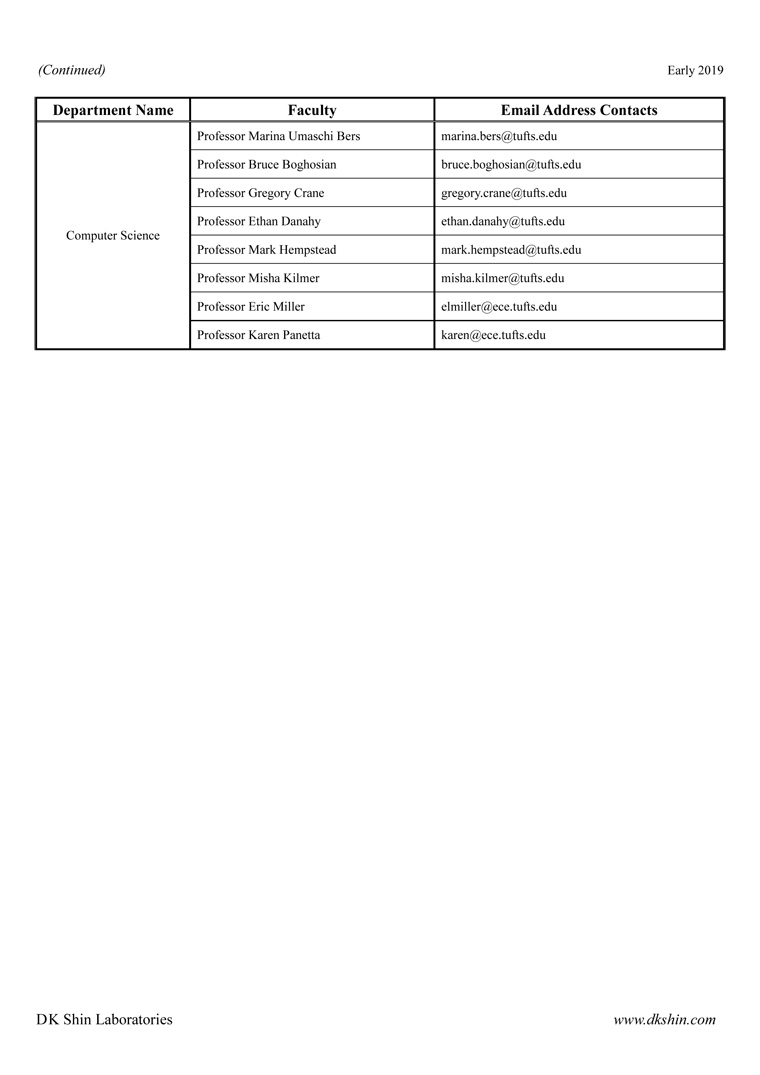 (Continued)

Early 2019

| Department Name | Faculty | Email Address Contacts |
|---|---|---|
| Computer Science | Professor Marina Umaschi Bers | marina.bers@tufts.edu |
| | Professor Bruce Boghosian | bruce.boghosian@tufts.edu |
| | Professor Gregory Crane | gregory.crane@tufts.edu |
| | Professor Ethan Danahy | ethan.danahy@tufts.edu |
| | Professor Mark Hempstead | mark.hempstead@tufts.edu |
| | Professor Misha Kilmer | misha.kilmer@tufts.edu |
| | Professor Eric Miller | elmiller@ece.tufts.edu |
| | Professor Karen Panetta | karen@ece.tufts.edu |

DK Shin Laboratories

www.dkshin.com